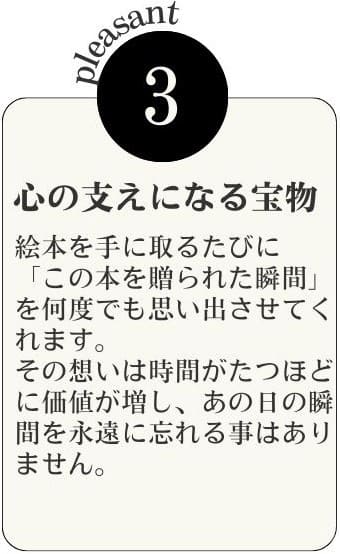 pleasant
3

心の支えになる宝物

絵本を手に取るたびに「この本を贈られた瞬間」を何度でも思い出させてくれます。
その想いは時間がたつほどに価値が増し、あの日の瞬間を永遠に忘れる事はありません。